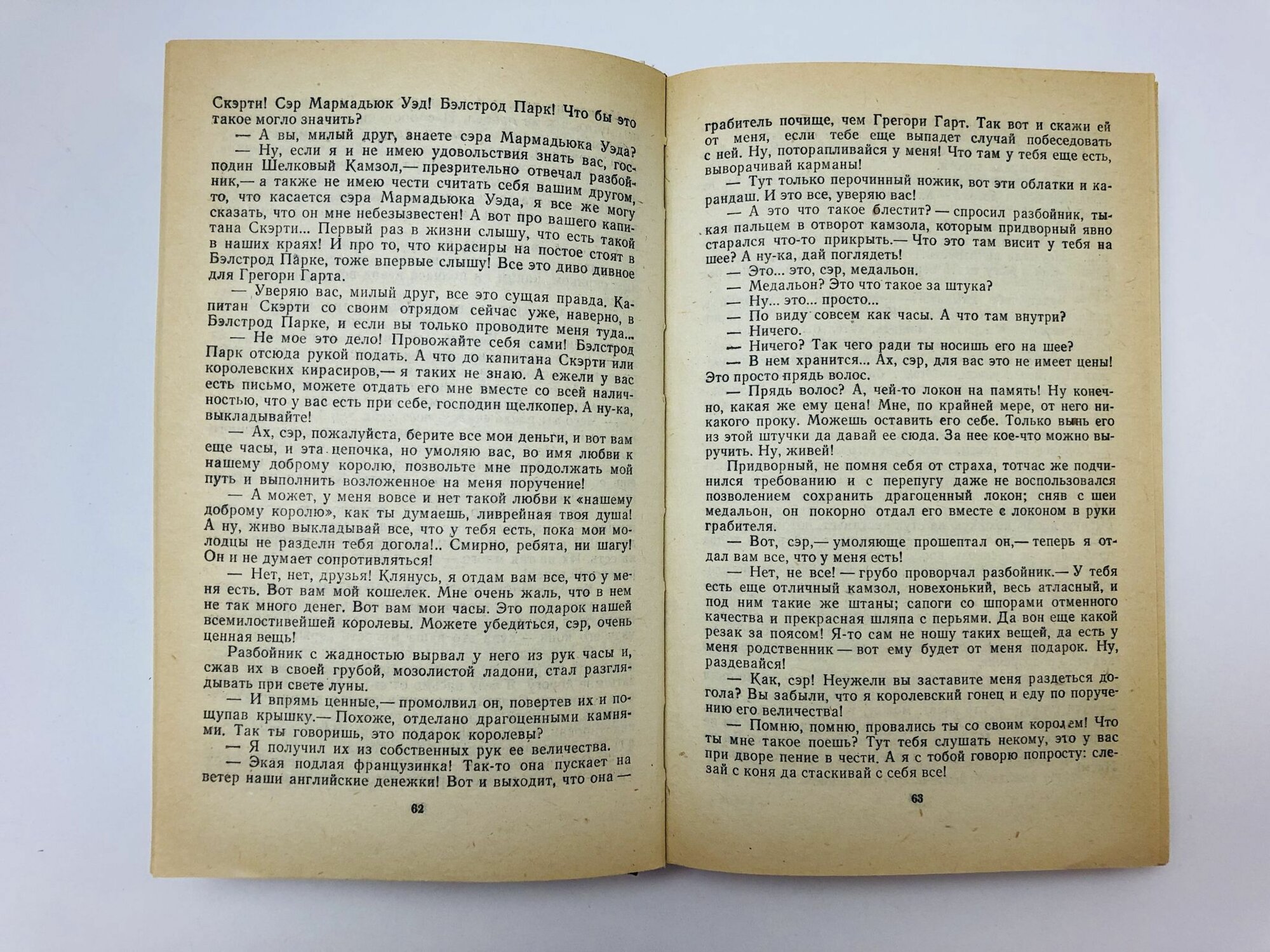 Скэрти! Сэр Мармадьюк Уэд! Бэлстрод Парк! Что бы это такое могло значить?

— А вы, милый друг, знаете сэра Мармадьюка Уэда?

— Ну, если я и не имею удовольствия знать вас, господин Шелковый Камзол,— презрительно отвечал разбойник,— а также не имею чести считать себя вашим другом, то, что касается сэра Мармадьюка Уэда, я все же могу сказать, что он мне небезызвестен! А вот про вашего капитана Скэрти... Первый раз в жизни слышу, что есть такой в наших краях! И про то, что кирасиры на постое стоят в Бэлстрод Парке, тоже впервые слышу! Все это диво дивное для Грегори Гарта.

— Уверяю вас, милый друг, все это сущая правда. Капитан Скэрти со своим отрядом сейчас уже, наверно, в Бэлстрод Парке, и если вы только проводите меня туда...

— Не мое это дело! Провожайте себя сами! Бэлстрод Парк отсюда рукой подать. А что до капитана Скэрти или королевских кирасиров,— я таких не знаю. А ежели у вас есть письмо, можете отдать его мне вместе со всей наличностью, что у вас есть при себе, господин щелкопер. А ну-ка, выкладывайте!

— Ах, сэр, пожалуйста, берите все мои деньги, и вот вам еще часы, и эта цепочка, но умоляю вас, во имя любви к нашему доброму королю, позвольте мне продолжать мой путь и выполнить возложенное на меня поручение!

— А может, у меня вовсе и нет такой любви к «нашему доброму королю», как ты думаешь, ливрейная твоя душа! А ну, живо выкладывай все, что у тебя есть, пока мои молодцы не раздели тебя догола!.. Смирно, ребята, ни шагу! Он и не думает сопротивляться!

— Нет, нет, друзья! Клянусь, я отдам вам все, что у меня есть. Вот вам мой кошелек. Мне очень жаль, что в нем не так много денег. Вот вам мои часы. Это подарок нашей всемилостивейшей королевы. Можете убедиться, сэр, очень ценная вещь!

Разбойник с жадностью вырвал у него из рук часы и, сжав их в своей грубой, мозолистой ладони, стал разглядывать при свете луны.

— И впрямь ценные,— промолвил он, повертев их и пощупав крышку.— Похоже, отделано драгоценными камнями. Так ты говоришь, это подарок королевы?

— Я получил их из собственных рук ее величества.

— Экая подлая французинка! Так-то она пускает на ветер наши английские денежки! Вот и выходит, что она —

62

грабитель почище, чем Грегори Гарт. Так вот и скажи ей от меня, если тебе еще выпадет случай побеседовать с ней. Ну, поторапливайся у меня! Что там у тебя еще есть, выворачивай карманы!

— Тут только перочинный ножик, вот эти облатки и карандаш. И это все, уверяю вас!

— А это что такое блестит? — спросил разбойник, тыкая пальцем в отворот камзола, которым придворный явно старался что-то прикрыть.— Что это там висит у тебя на шее? А ну-ка, дай поглядеть!

— Это... это, сэр, медальон.

— Медальон? Это что такое за штука?

— Ну... это... просто...

— По виду совсем как часы. А что там внутри?

— Ничего.

— Ничего? Так чего ради ты носишь его на шее?

— В нем хранится... Ах, сэр, для вас это не имеет цены! Это просто прядь волос.

— Прядь волос? А, чей-то локон на память! Ну конечно, какая же ему цена! Мне, по крайней мере, от него никакого проку. Можешь оставить его себе. Только вынь его из этой штучки да давай ее сюда. За нее кое-что можно выручить. Ну, живей!

Придворный, не помня себя от страха, тотчас же подчинился требованию и с перепугу даже не воспользовался позволением сохранить драгоценный локон; сняв с шеи медальон, он покорно отдал его вместе с локоном в руки грабителя.

— Вот, сэр,— умоляюще прошептал он,— теперь я отдал вам все, что у меня есть!

— Нет, не все! — грубо проворчал разбойник.— У тебя есть еще отличный камзол, новехонький, весь атласный, и под ним такие же штаны; сапоги со шпорами отменного качества и прекрасная шляпа с перьями. Да вон еще какой резак за поясом! Я-то сам не ношу таких вещей, да есть у меня родственник — вот ему будет от меня подарок. Ну, раздевайся!

— Как, сэр! Неужели вы заставите меня раздеться догола? Вы забыли, что я королевский гонец и еду по поручению его величества!

— Помню, помню, провались ты со своим королем! Что ты мне такое поешь? Тут тебя слушать некому, это у вас при дворе пение в чести. А я с тобой говорю попросту: слезай с коня да стаскивай с себя все!

63